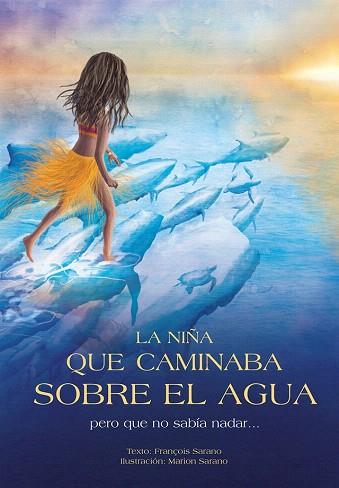 LA NIÑA
QUE CAMINABA
SOBRE EL AGUA

pero que no sabía nadar...

Texto: François Sarano
Ilustración: Marion Sarano